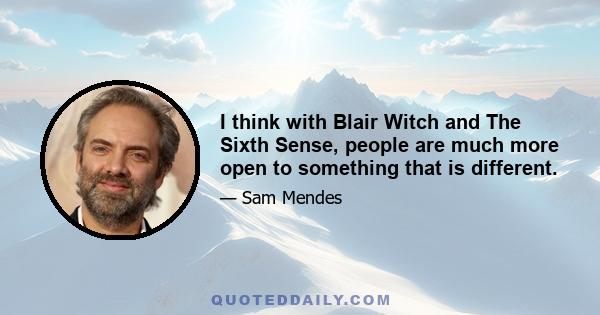 I think with Blair Witch and The Sixth Sense, people are much more open to something that is different.

— Sam Mendes

QUOTEDDAILY.COM